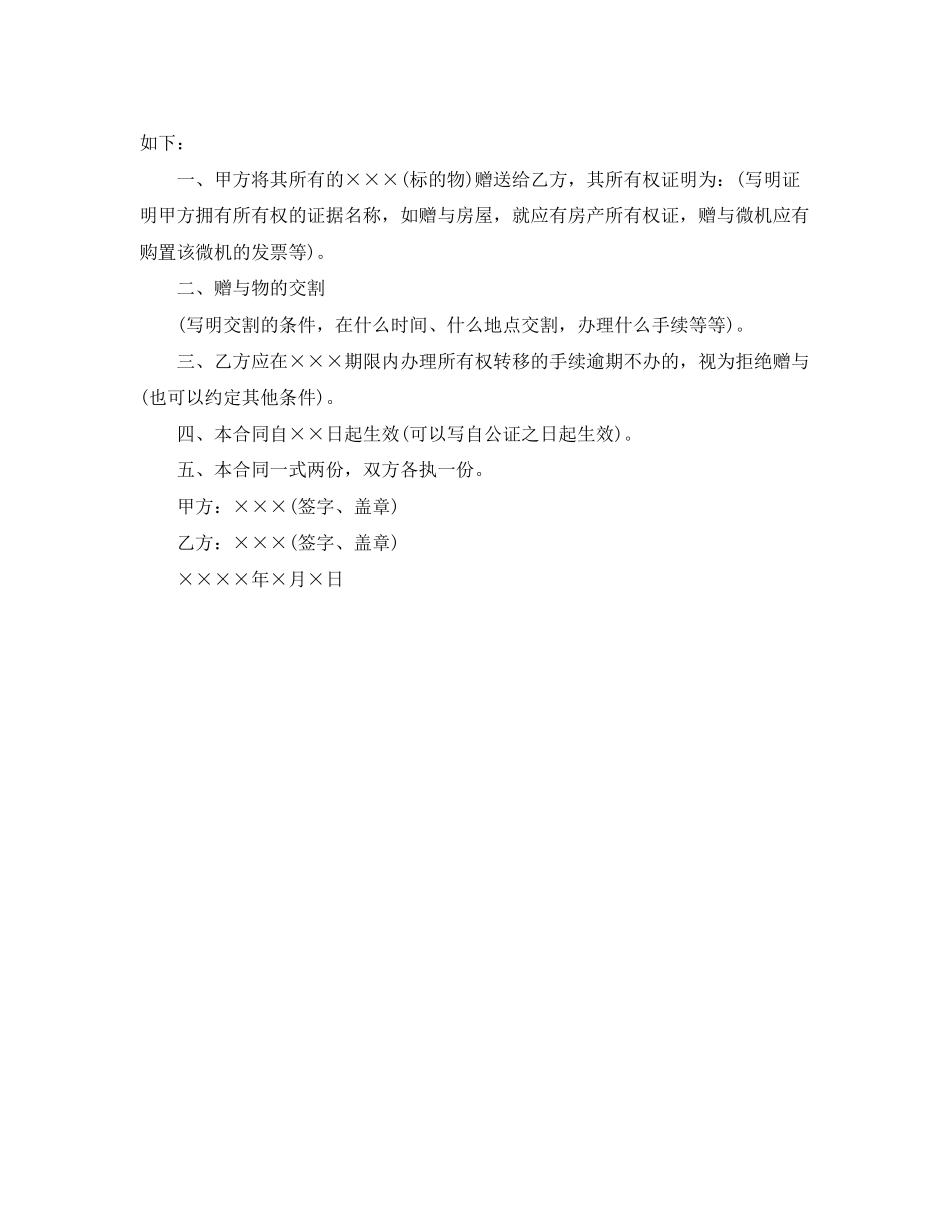 如下：

一、甲方将其所有的×××(标的物)赠送给乙方，其所有权证明为：(写明证明甲方拥有所有权的证据名称，如赠与房屋，就应有房产所有权证，赠与微机应有购置该微机的发票等)。

二、赠与物的交割

(写明交割的条件，在什么时间、什么地点交割，办理什么手续等等)。

三、乙方应在×××期限内办理所有权转移的手续逾期不办的，视为拒绝赠与(也可以约定其他条件)。

四、本合同自××日起生效(可以写自公证之日起生效)。

五、本合同一式两份，双方各执一份。

甲方：×××(签字、盖章)

乙方：×××(签字、盖章)

××××年×月×日